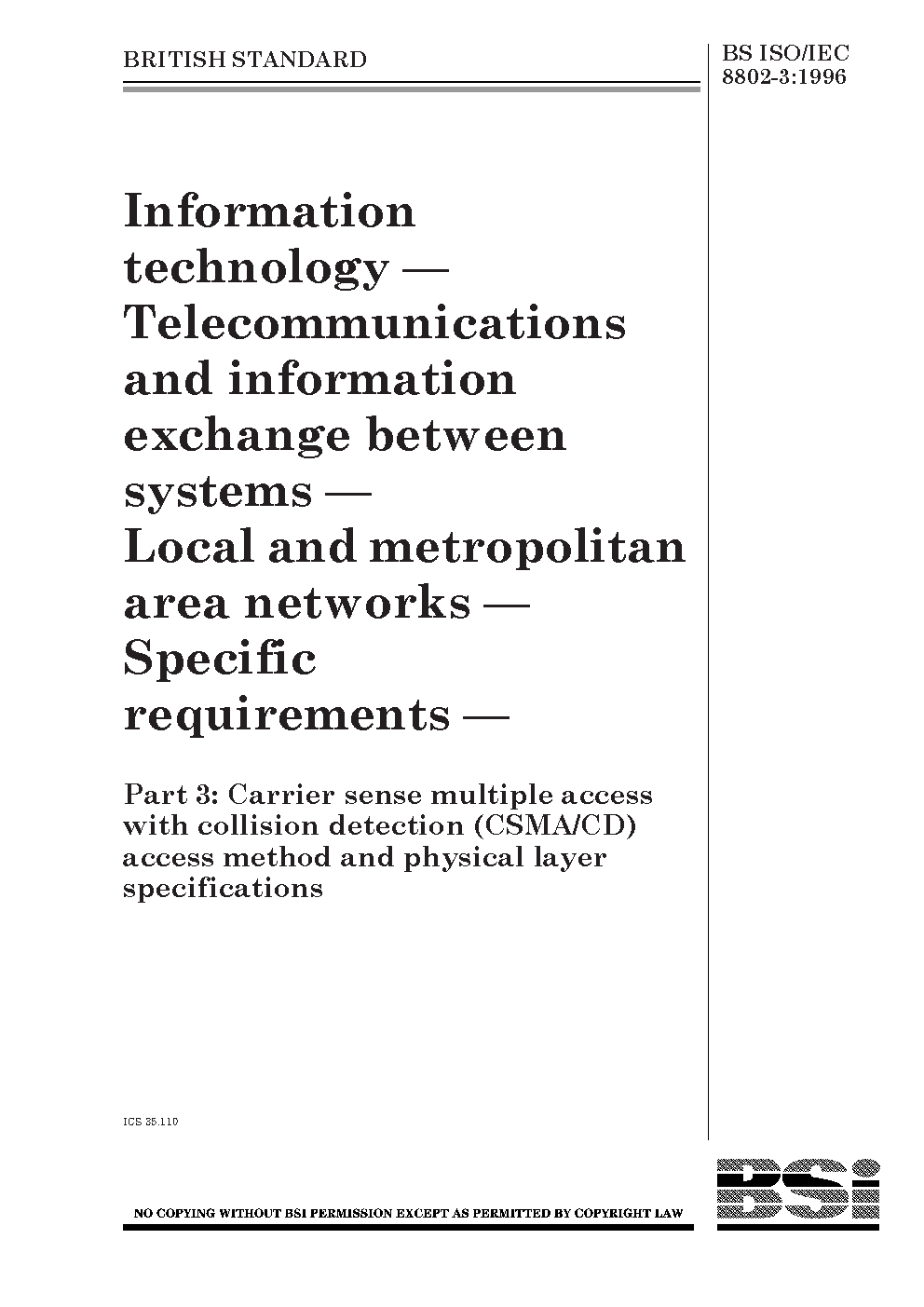 BRITISH STANDARD

BS ISO/IEC 8802-3:1996

Information technology — Telecommunications and information exchange between systems — Local and metropolitan area networks — Specific requirements —

Part 3: Carrier sense multiple access with collision detection (CSMA/CD) access method and physical layer specifications

ICS 35.110

NO COPYING WITHOUT BSI PERMISSION EXCEPT AS PERMITTED BY COPYRIGHT LAW

BSi